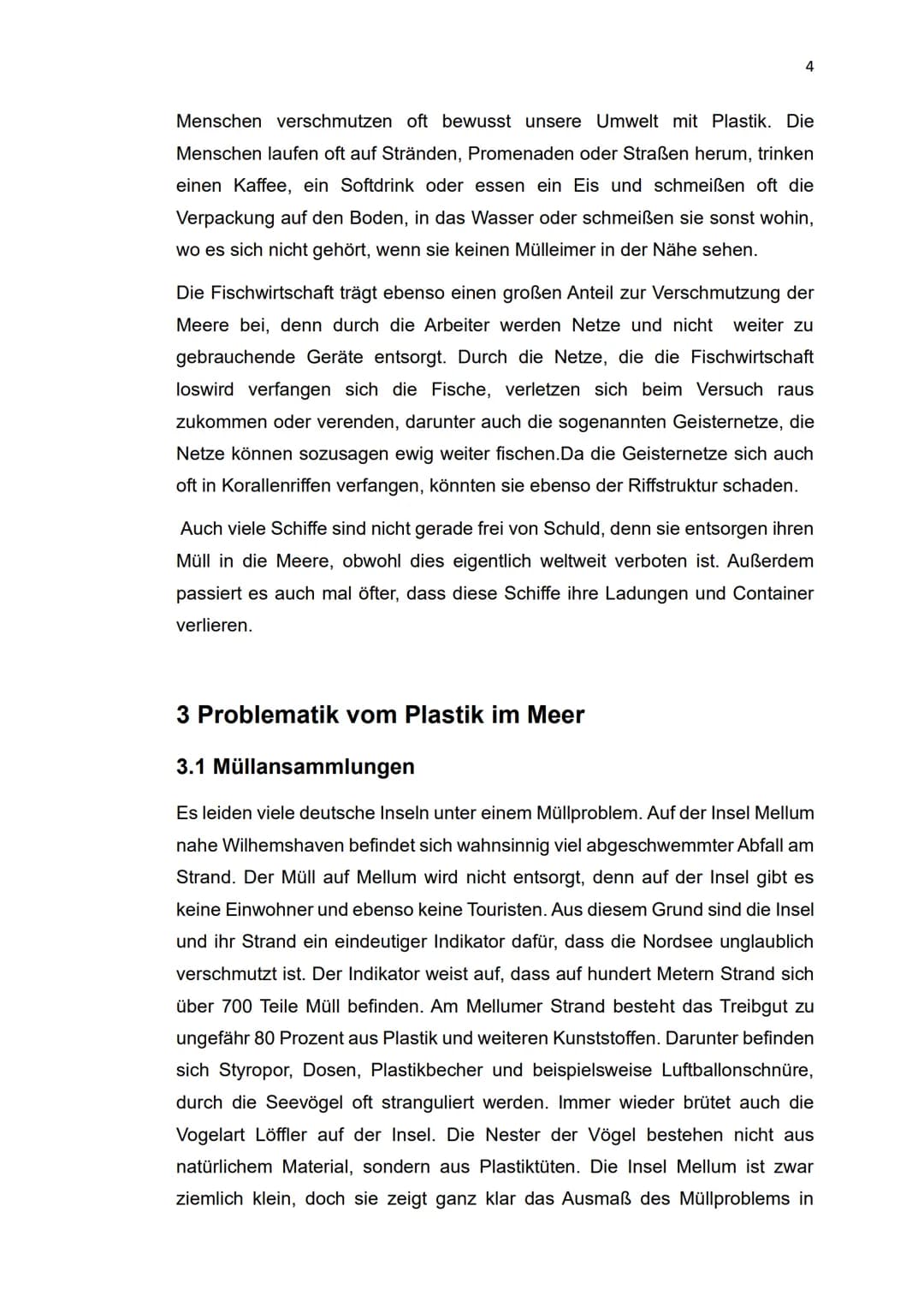 4

Menschen verschmutzen oft bewusst unsere Umwelt mit Plastik. Die Menschen laufen oft auf Stränden, Promenaden oder Straßen herum, trinken einen Kaffee, ein Softdrink oder essen ein Eis und schmeißen oft die Verpackung auf den Boden, in das Wasser oder schmeißen sie sonst wohin, wo es sich nicht gehört, wenn sie keinen Mülleimer in der Nähe sehen.

Die Fischwirtschaft trägt ebenso einen großen Anteil zur Verschmutzung der Meere bei, denn durch die Arbeiter werden Netze und nicht weiter zu gebrauchende Geräte entsorgt. Durch die Netze, die die Fischwirtschaft loswird verfangen sich die Fische, verletzen sich beim Versuch raus zukommen oder verenden, darunter auch die sogenannten Geisternetze, die Netze können sozusagen ewig weiter fischen.Da die Geisternetze sich auch oft in Korallenriffen verfangen, könnten sie ebenso der Riffstruktur schaden.

Auch viele Schiffe sind nicht gerade frei von Schuld, denn sie entsorgen ihren Müll in die Meere, obwohl dies eigentlich weltweit verboten ist. Außerdem passiert es auch mal öfter, dass diese Schiffe ihre Ladungen und Container verlieren.

3 Problematik vom Plastik im Meer

3.1 Müllansammlungen

Es leiden viele deutsche Inseln unter einem Müllproblem. Auf der Insel Mellum nahe Wilhemshaven befindet sich wahnsinnig viel abgeschwemmter Abfall am Strand. Der Müll auf Mellum wird nicht entsorgt, denn auf der Insel gibt es keine Einwohner und ebenso keine Touristen. Aus diesem Grund sind die Insel und ihr Strand ein eindeutiger Indikator dafür, dass die Nordsee unglaublich verschmutzt ist. Der Indikator weist auf, dass auf hundert Metern Strand sich über 700 Teile Müll befinden. Am Mellumer Strand besteht das Treibgut zu ungefähr 80 Prozent aus Plastik und weiteren Kunststoffen. Darunter befinden sich Styropor, Dosen, Plastikbecher und beispielsweise Luftballonschnüre, durch die Seevögel oft stranguliert werden. Immer wieder brütet auch die Vogelart Löffler auf der Insel. Die Nester der Vögel bestehen nicht aus natürlichem Material, sondern aus Plastiktüten. Die Insel Mellum ist zwar ziemlich klein, doch sie zeigt ganz klar das Ausmaß des Müllproblems in